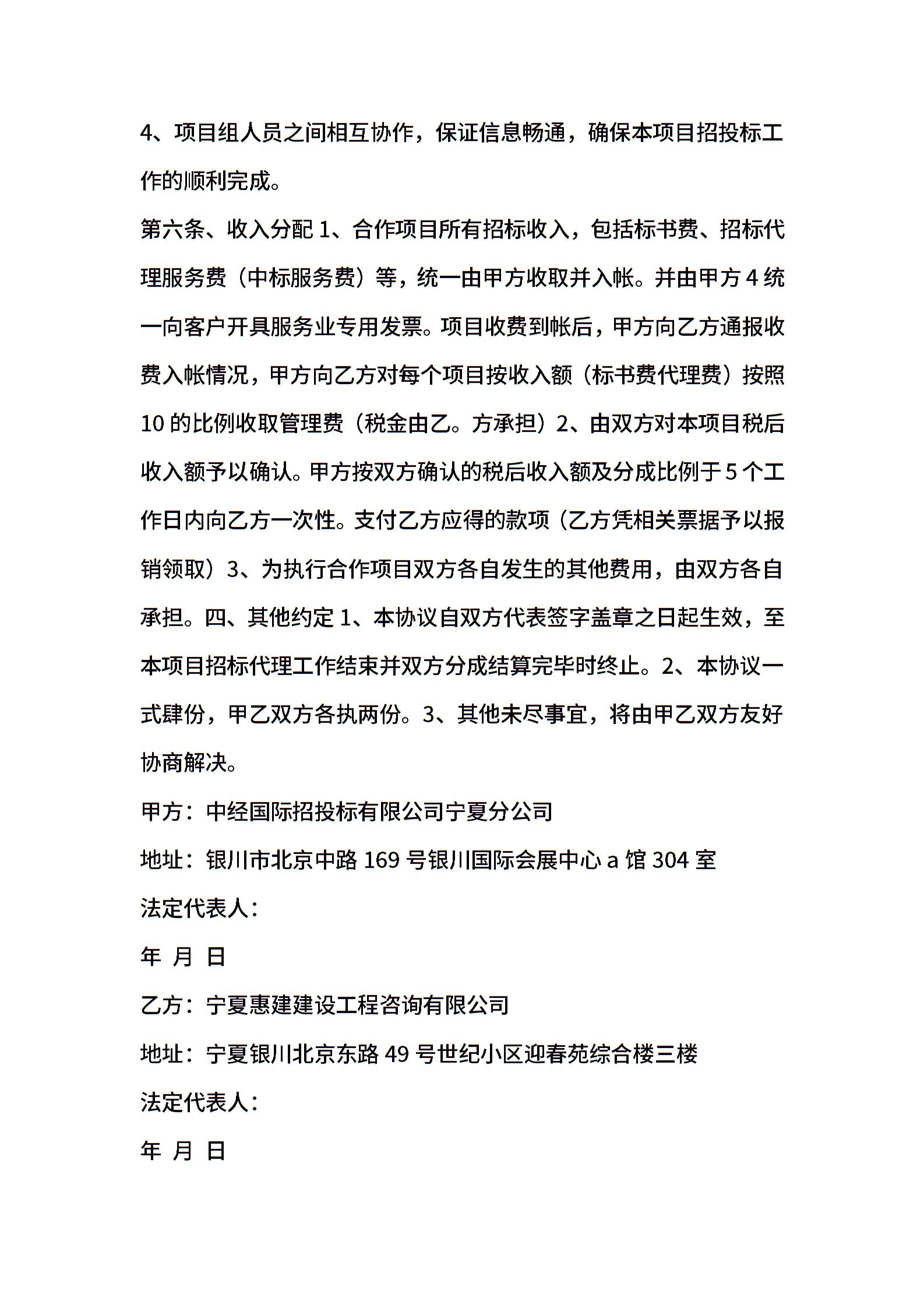 4、项目组人员之间相互协作，保证信息畅通，确保本项目招投标工作的顺利完成。

第六条、收入分配 1、合作项目所有招标收入，包括标书费、招标代理服务费（中标服务费）等，统一由甲方收取并入帐。并由甲方 4 统一向客户开具服务业专用发票。项目收费到帐后，甲方向乙方通报收费入帐情况，甲方向乙方对每个项目按收入额（标书费代理费）按照 10 的比例收取管理费（税金由乙。方承担）2、由双方对本项目税后收入额予以确认。甲方按双方确认的税后收入额及分成比例于 5 个工作日内向乙方一次性。支付乙方应得的款项（乙方凭相关票据予以报销领取）3、为执行合作项目双方各自发生的其他费用，由双方各自承担。四、其他约定 1、本协议自双方代表签字盖章之日起生效，至本项目招标代理工作结束并双方分成结算完毕时终止。2、本协议一式肆份，甲乙双方各执两份。3、其他未尽事宜，将由甲乙双方友好协商解决。

甲方：中经国际招投标有限公司宁夏分公司

地址：银川市北京中路 169 号银川国际会展中心 a 馆 304 室

法定代表人：

年 月 日

乙方：宁夏惠建建设工程咨询有限公司

地址：宁夏银川北京东路 49 号世纪小区迎春苑综合楼三楼

法定代表人：

年 月 日